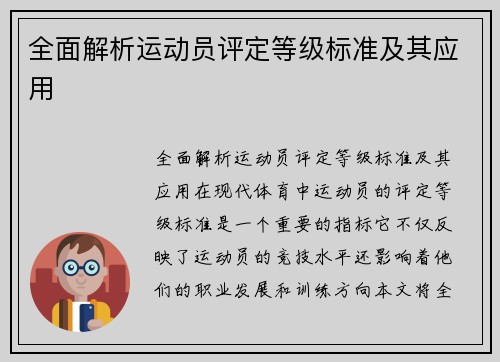 全面解析运动员评定等级标准及其应用

全面解析运动员评定等级标准及其应用在现代体育中运动员的评定等级标准是一个重要的指标它不仅反映了运动员的竞技水平还影响着他们的职业发展和训练方向本文将全